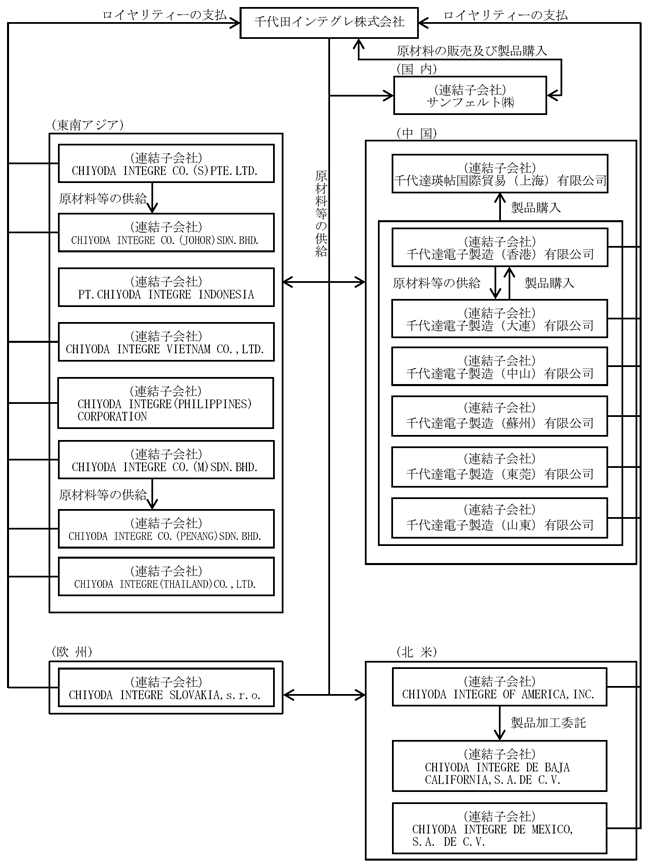 ロイヤリティーの支払

千代田インテグレ株式会社

ロイヤリティーの支払

原材料の販売及び製品購入

(国 内)

(連結子会社)
サンフェルト㈱

(東南アジア)

(連結子会社)
CHIYODA INTEGRE CO.(S)PTE.LTD.

原材料等の供給

(連結子会社)
CHIYODA INTEGRE CO.(JOHOR)SDN.BHD.

(連結子会社)
PT.CHIYODA INTEGRE INDONESIA

(連結子会社)
CHIYODA INTEGRE VIETNAM CO.,LTD.

(連結子会社)
CHIYODA INTEGRE(PHILIPPINES) CORPORATION

(連結子会社)
CHIYODA INTEGRE CO.(M)SDN.BHD.

原材料等の供給

(連結子会社)
CHIYODA INTEGRE CO.(PENANG)SDN.BHD.

(連結子会社)
CHIYODA INTEGRE(THAILAND)CO.,LTD.

原材料等の供給

(中 国)

(連結子会社)
千代達瑛帖国際貿易(上海)有限公司

製品購入

(連結子会社)
千代達電子製造(香港)有限公司

原材料等の供給

製品購入

(連結子会社)
千代達電子製造(大連)有限公司

(連結子会社)
千代達電子製造(中山)有限公司

(連結子会社)
千代達電子製造(蘇州)有限公司

(連結子会社)
千代達電子製造(東莞)有限公司

(連結子会社)
千代達電子製造(山東)有限公司

(欧 州)

(連結子会社)
CHIYODA INTEGRE SLOVAKIA,s.r.o.

(北 米)

(連結子会社)
CHIYODA INTEGRE OF AMERICA,INC.

製品加工委託

(連結子会社)
CHIYODA INTEGRE DE BAJA CALIFORNIA,S.A.DE C.V.

(連結子会社)
CHIYODA INTEGRE DE MEXICO, S.A. DE C.V.